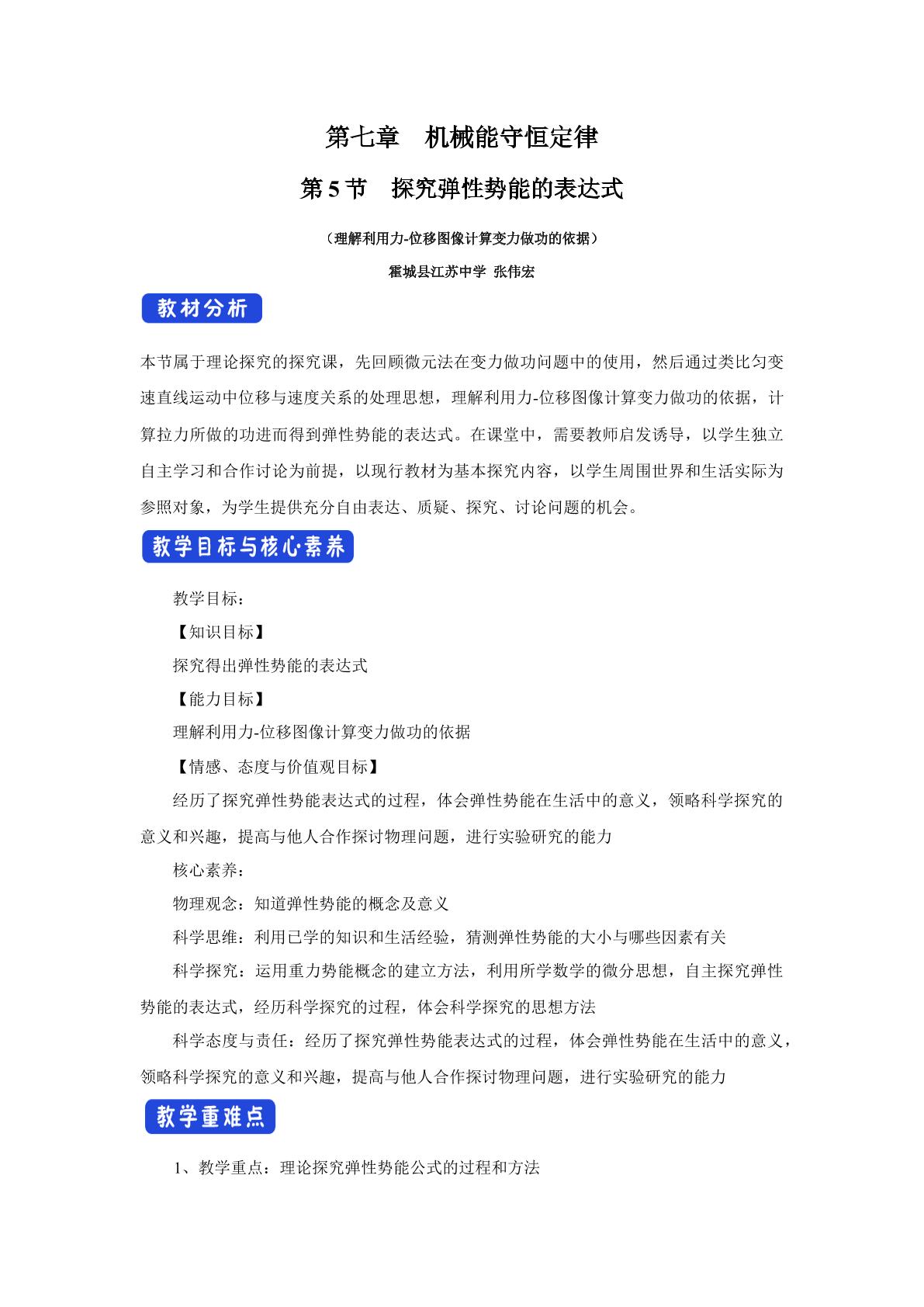 第七章 机械能守恒定律

第5节 探究弹性势能的表达式

（理解利用力-位移图像计算变力做功的依据）

霍城县江苏中学 张伟宏

教材分析

本节属于理论探究的探究课，先回顾微元法在变力做功问题中的使用，然后通过类比匀变速直线运动中位移与速度关系的处理思想，理解利用力-位移图像计算变力做功的依据，计算拉力所做的功进而得到弹性势能的表达式。在课堂中，需要教师启发诱导，以学生独立自主学习和合作讨论为前提，以现行教材为基本探究内容，以学生周围世界和生活实际为参照对象，为学生提供充分自由表达、质疑、探究、讨论问题的机会。

教学目标与核心素养

教学目标：

【知识目标】

探究得出弹性势能的表达式

【能力目标】

理解利用力-位移图像计算变力做功的依据

【情感、态度与价值观目标】

经历了探究弹性势能表达式的过程，体会弹性势能在生活中的意义，领略科学探究的意义和兴趣，提高与他人合作探讨物理问题，进行实验研究的能力

核心素养：

物理观念：知道弹性势能的概念及意义

科学思维：利用已学的知识和生活经验，猜测弹性势能的大小与哪些因素有关

科学探究：运用重力势能概念的建立方法，利用所学数学的微分思想，自主探究弹性势能的表达式，经历科学探究的过程，体会科学探究的思想方法

科学态度与责任：经历了探究弹性势能表达式的过程，体会弹性势能在生活中的意义，领略科学探究的意义和兴趣，提高与他人合作探讨物理问题，进行实验研究的能力

教学重难点

1、教学重点：理论探究弹性势能公式的过程和方法